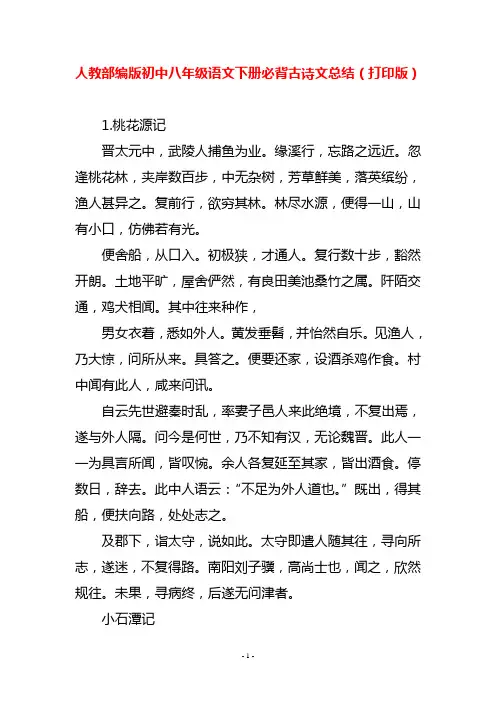 人教部编版初中八年级语文下册必背古诗文总结（打印版）

1.桃花源记

晋太元中，武陵人捕鱼为业。缘溪行，忘路之远近。忽逢桃花林，夹岸数百步，中无杂树，芳草鲜美，落英缤纷，渔人甚异之。复前行，欲穷其林。林尽水源，便得一山，山有小口，仿佛若有光。

便舍船，从口入。初极狭，才通人。复行数十步，豁然开朗。土地平旷，屋舍俨然，有良田美池桑竹之属。阡陌交通，鸡犬相闻。其中往来种作，

男女衣着，悉如外人。黄发垂髫，并怡然自乐。见渔人，乃大惊，问所从来。具答之。便要还家，设酒杀鸡作食。村中闻有此人，咸来问讯。

自云先世避秦时乱，率妻子邑人来此绝境，不复出焉，遂与外人隔。问今是何世，乃不知有汉，无论魏晋。此人一一为具言所闻，皆叹惋。余人各复延至其家，皆出酒食。停数日，辞去。此中人语云："不足为外人道也。"既出，得其船，便扶向路，处处志之。

及郡下，诣太守，说如此。太守即遣人随其往，寻向所志，遂迷，不复得路。南阳刘子骥，高尚士也，闻之，欣然规往。未果，寻病终，后遂无问津者。

小石潭记

- 1 -